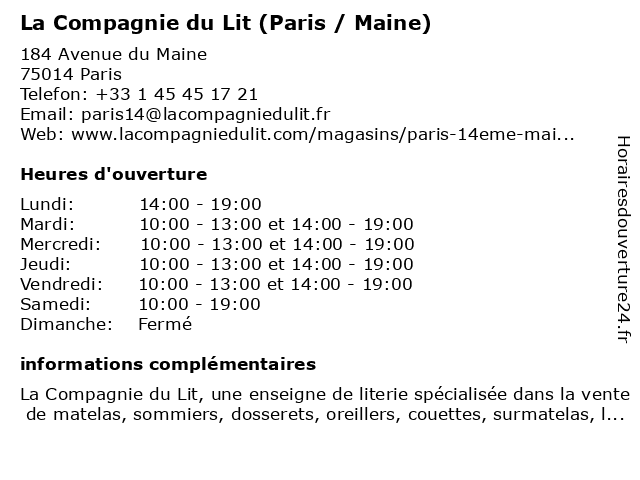 La Compagnie du Lit (Paris / Maine)

184 Avenue du Maine
75014 Paris
Telefon: +33 1 45 45 17 21
Email: paris14@lacompagniedulit.fr
Web: www.lacompagniedulit.com/magasins/paris-14eme-mai...

Heures d'ouverture

| Lundi: | 14:00 - 19:00 |
|---|---|
| Mardi: | 10:00 - 13:00 et 14:00 - 19:00 |
| Mercredi: | 10:00 - 13:00 et 14:00 - 19:00 |
| Jeudi: | 10:00 - 13:00 et 14:00 - 19:00 |
| Vendredi: | 10:00 - 13:00 et 14:00 - 19:00 |
| Samedi: | 10:00 - 19:00 |
| Dimanche: | Fermé |

informations complémentaires

La Compagnie du Lit, une enseigne de literie spécialisée dans la vente de matelas, sommiers, dosserets, oreillers, couettes, surmatelas, l...

Horairesdouverture24.fr